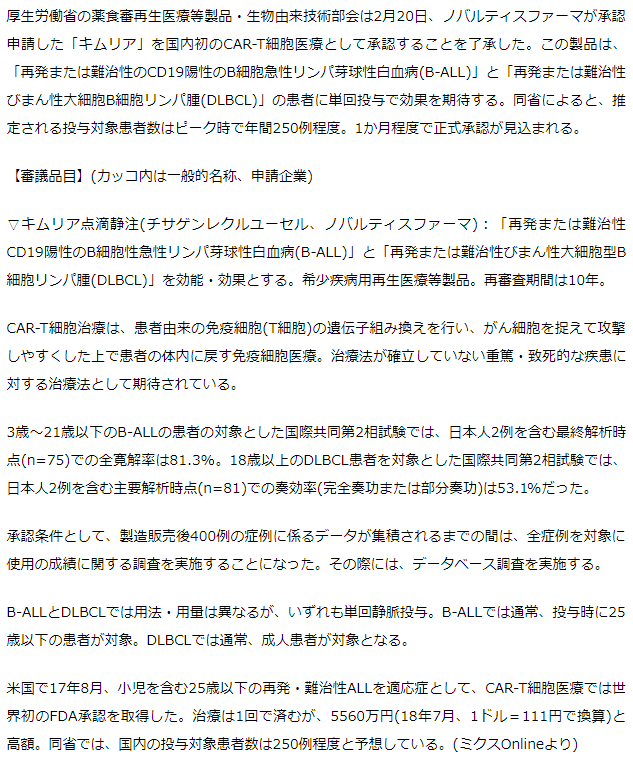 厚生労働省の薬食審再生医療等製品・生物由来技術部会は2月20日、ノバルティスファーマが承認申請した「キムリア」を国内初のCAR-T細胞医療として承認することを了承した。この製品は、「再発または難治性のCD19陽性のB細胞急性リンパ芽球性白血病(B-ALL)」と「再発または難治性びまん性大細胞B細胞リンパ腫(DLBCL)」の患者に単回投与で効果を期待する。同省によると、推定される投与対象患者数はピーク時で年間250例程度。1か月程度で正式承認が見込まれる。

【審議品目】(カッコ内は一般的名称、申請企業)

▽キムリア点滴静注(チサゲンレクルユーセル、ノバルティスファーマ)：「再発または難治性CD19陽性のB細胞性急性リンパ芽球性白血病(B-ALL)」と「再発または難治性びまん性大細胞型B細胞リンパ腫(DLBCL)」を効能・効果とする。希少疾病用再生医療等製品。再審査期間は10年。

CAR-T細胞治療は、患者由来の免疫細胞(T細胞)の遺伝子組み換えを行い、がん細胞を捉えて攻撃しやすくした上で患者の体内に戻す免疫細胞医療。治療法が確立していない重篤・致死的な疾患に対する治療法として期待されている。

3歳～21歳以下のB-ALLの患者の対象とした国際共同第2相試験では、日本人2例を含む最終解析時点(n=75)での全寛解率は81.3%。18歳以上のDLBCL患者を対象とした国際共同第2相試験では、日本人2例を含む主要解析時点(n=81)での奏効率(完全奏功または部分奏功)は53.1%だった。

承認条件として、製造販売後400例の症例に係るデータが集積されるまでの間は、全症例を対象に使用の成績に関する調査を実施することになった。その際には、データベース調査を実施する。

B-ALLとDLBCLでは用法・用量は異なるが、いずれも単回静脈投与。B-ALLでは通常、投与時に25歳以下の患者が対象。DLBCLでは通常、成人患者が対象となる。

米国で17年8月、小児を含む25歳以下の再発・難治性ALLを適応症として、CAR-T細胞医療では世界初のFDA承認を取得した。治療は1回で済むが、5560万円(18年7月、1ドル＝111円で換算)と高額。同省では、国内の投与対象患者数は250例程度と予想している。(ミクスOnlineより)